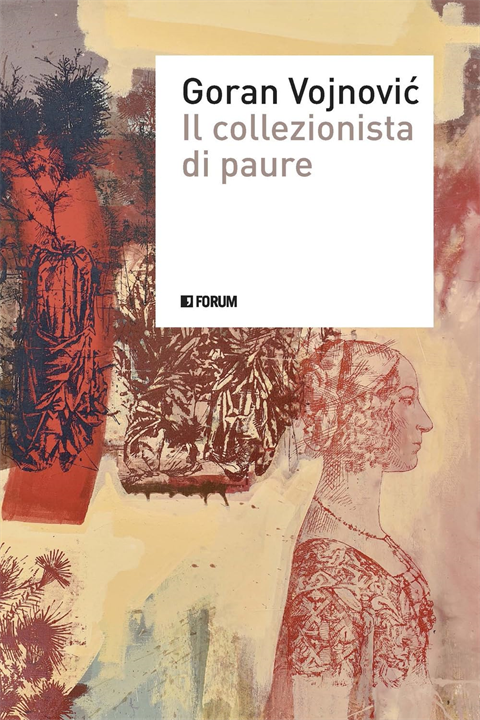 Goran Vojnović
Il collezionista di paure

FORUM